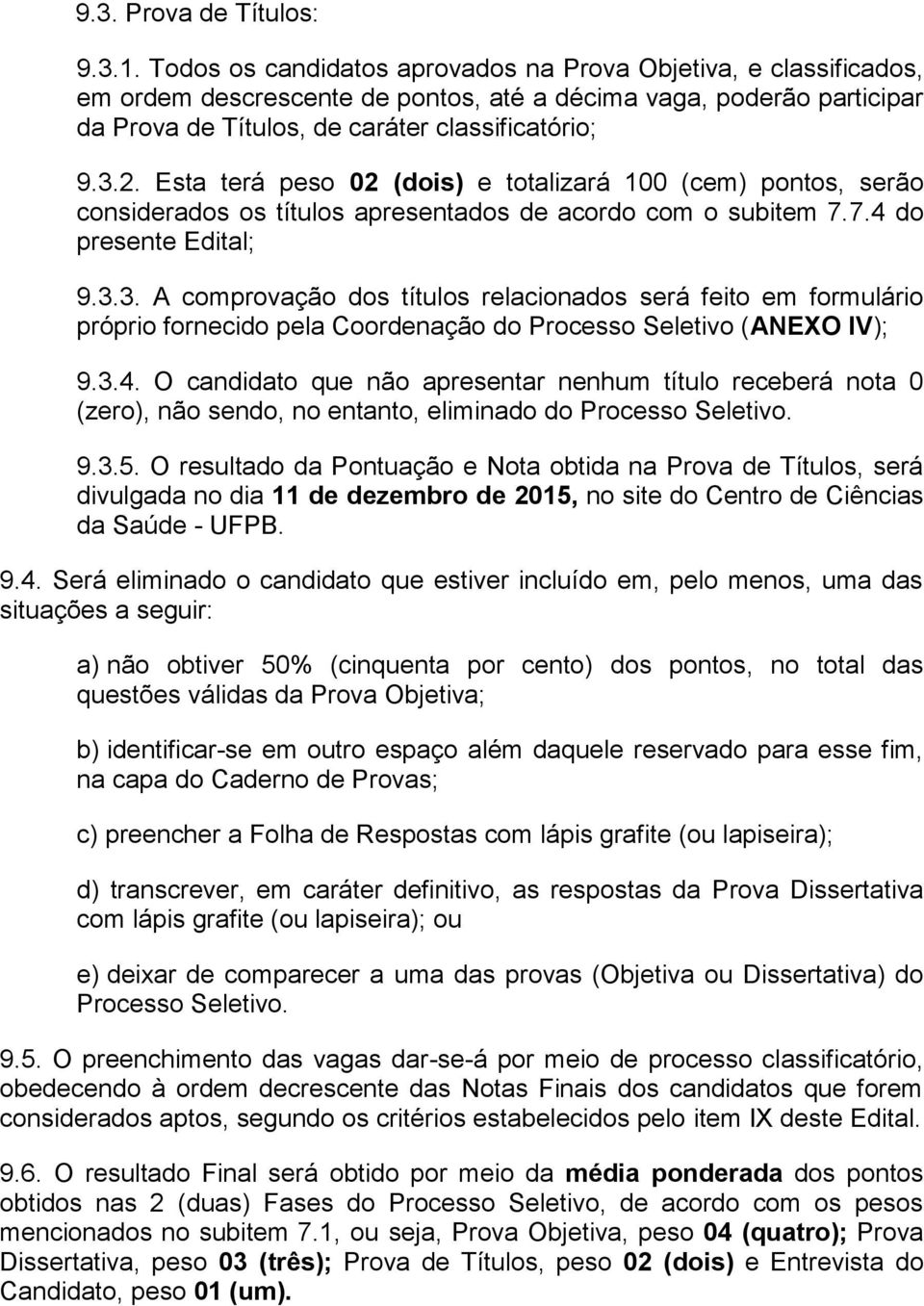 9.3. Prova de Títulos:

9.3.1. Todos os candidatos aprovados na Prova Objetiva, e classificados, em ordem descrescente de pontos, até a décima vaga, poderão participar da Prova de Títulos, de caráter classificatório;

9.3.2. Esta terá peso 02 (dois) e totalizará 100 (cem) pontos, serão considerados os títulos apresentados de acordo com o subitem 7.7.4 do presente Edital;

9.3.3. A comprovação dos títulos relacionados será feito em formulário próprio fornecido pela Coordenação do Processo Seletivo (ANEXO IV);

9.3.4. O candidato que não apresentar nenhum título receberá nota 0 (zero), não sendo, no entanto, eliminado do Processo Seletivo.

9.3.5. O resultado da Pontuação e Nota obtida na Prova de Títulos, será divulgada no dia 11 de dezembro de 2015, no site do Centro de Ciências da Saúde - UFPB.

9.4. Será eliminado o candidato que estiver incluído em, pelo menos, uma das situações a seguir:

a) não obtiver 50% (cinquenta por cento) dos pontos, no total das questões válidas da Prova Objetiva;

b) identificar-se em outro espaço além daquele reservado para esse fim, na capa do Caderno de Provas;

c) preencher a Folha de Respostas com lápis grafite (ou lapiseira);

d) transcrever, em caráter definitivo, as respostas da Prova Dissertativa com lápis grafite (ou lapiseira); ou

e) deixar de comparecer a uma das provas (Objetiva ou Dissertativa) do Processo Seletivo.

9.5. O preenchimento das vagas dar-se-á por meio de processo classificatório, obedecendo à ordem decrescente das Notas Finais dos candidatos que forem considerados aptos, segundo os critérios estabelecidos pelo item IX deste Edital.

9.6. O resultado Final será obtido por meio da média ponderada dos pontos obtidos nas 2 (duas) Fases do Processo Seletivo, de acordo com os pesos mencionados no subitem 7.1, ou seja, Prova Objetiva, peso 04 (quatro); Prova Dissertativa, peso 03 (três); Prova de Títulos, peso 02 (dois) e Entrevista do Candidato, peso 01 (um).